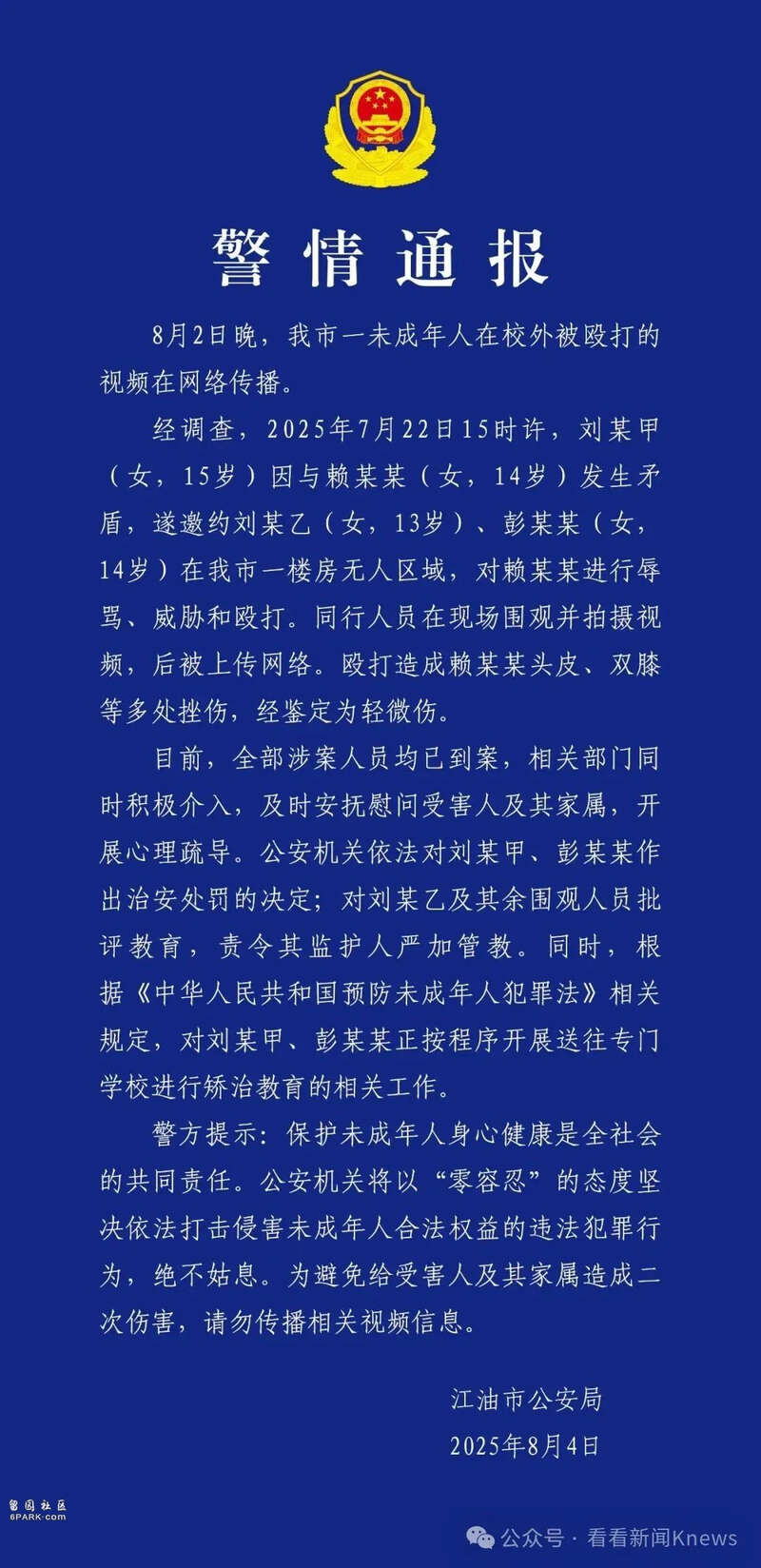 警情通报

8月2日晚，我市一未成年人在校外被殴打的视频在网络传播。

经调查，2025年7月22日15时许，刘某甲（女，15岁）因与赖某某（女，14岁）发生矛盾，遂邀约刘某乙（女，13岁）、彭某某（女，14岁）在我市一楼房无人区域，对赖某某进行辱骂、威胁和殴打。同行人员在现场围观并拍摄视频，后被上传网络。殴打造成赖某某头皮、双膝等多处挫伤，经鉴定为轻微伤。

目前，全部涉案人员均已到案，相关部门同时积极介入，及时安抚慰问受害人及其家属，开展心理疏导。公安机关依法对刘某甲、彭某某作出治安处罚的决定；对刘某乙及其余围观人员批评教育，责令其监护人严加管教。同时，根据《中华人民共和国预防未成年人犯罪法》相关规定，对刘某甲、彭某某正按程序开展送往专门学校进行矫治教育的相关工作。

警方提示：保护未成年人身心健康是全社会的共同责任。公安机关将以“零容忍”的态度坚决依法打击侵害未成年人合法权益的违法犯罪行为，绝不姑息。为避免给受害人及其家属造成二次伤害，请勿传播相关视频信息。

江油市公安局
2025年8月4日

留园社区
6PARK.com

公众号 · 看看新闻Knews